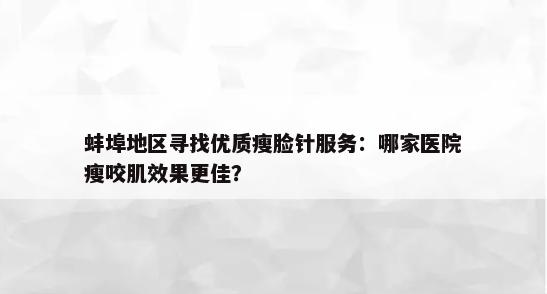 蚌埠地区寻找优质瘦脸针服务：哪家医院瘦咬肌效果更佳？